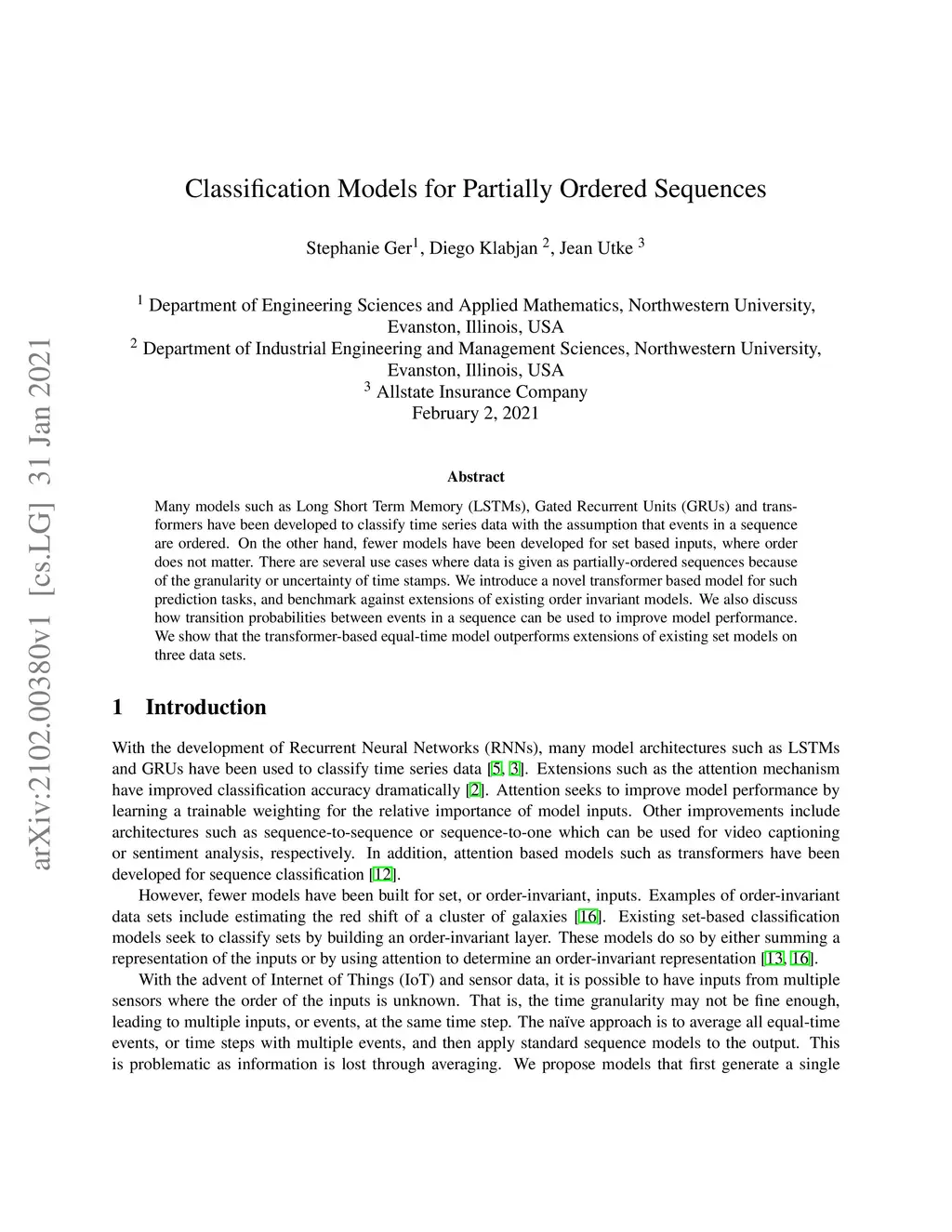 arXiv:2102.00380v1 [cs.LG] 31 Jan 2021

Classification Models for Partially Ordered Sequences

Stephanie Ger$^1$, Diego Klabjan $^2$, Jean Utke $^3$

$^1$ Department of Engineering Sciences and Applied Mathematics, Northwestern University, Evanston, Illinois, USA
$^2$ Department of Industrial Engineering and Management Sciences, Northwestern University, Evanston, Illinois, USA
$^3$ Allstate Insurance Company
February 2, 2021

Abstract

Many models such as Long Short Term Memory (LSTMs), Gated Recurrent Units (GRUs) and transformers have been developed to classify time series data with the assumption that events in a sequence are ordered. On the other hand, fewer models have been developed for set based inputs, where order does not matter. There are several use cases where data is given as partially-ordered sequences because of the granularity or uncertainty of time stamps. We introduce a novel transformer based model for such prediction tasks, and benchmark against extensions of existing order invariant models. We also discuss how transition probabilities between events in a sequence can be used to improve model performance. We show that the transformer-based equal-time model outperforms extensions of existing set models on three data sets.

1 Introduction

With the development of Recurrent Neural Networks (RNNs), many model architectures such as LSTMs and GRUs have been used to classify time series data [5, 3]. Extensions such as the attention mechanism have improved classification accuracy dramatically [2]. Attention seeks to improve model performance by learning a trainable weighting for the relative importance of model inputs. Other improvements include architectures such as sequence-to-sequence or sequence-to-one which can be used for video captioning or sentiment analysis, respectively. In addition, attention based models such as transformers have been developed for sequence classification [12].

However, fewer models have been built for set, or order-invariant, inputs. Examples of order-invariant data sets include estimating the red shift of a cluster of galaxies [16]. Existing set-based classification models seek to classify sets by building an order-invariant layer. These models do so by either summing a representation of the inputs or by using attention to determine an order-invariant representation [13, 16].

With the advent of Internet of Things (IoT) and sensor data, it is possible to have inputs from multiple sensors where the order of the inputs is unknown. That is, the time granularity may not be fine enough, leading to multiple inputs, or events, at the same time step. The naïve approach is to average all equal-time events, or time steps with multiple events, and then apply standard sequence models to the output. This is problematic as information is lost through averaging. We propose models that first generate a single